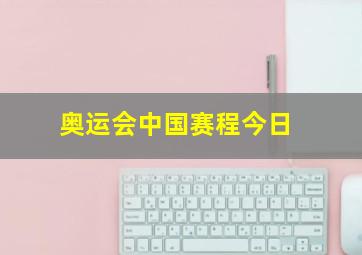 奥运会中国赛程今日